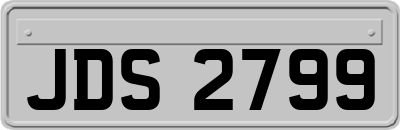 JDS 2799